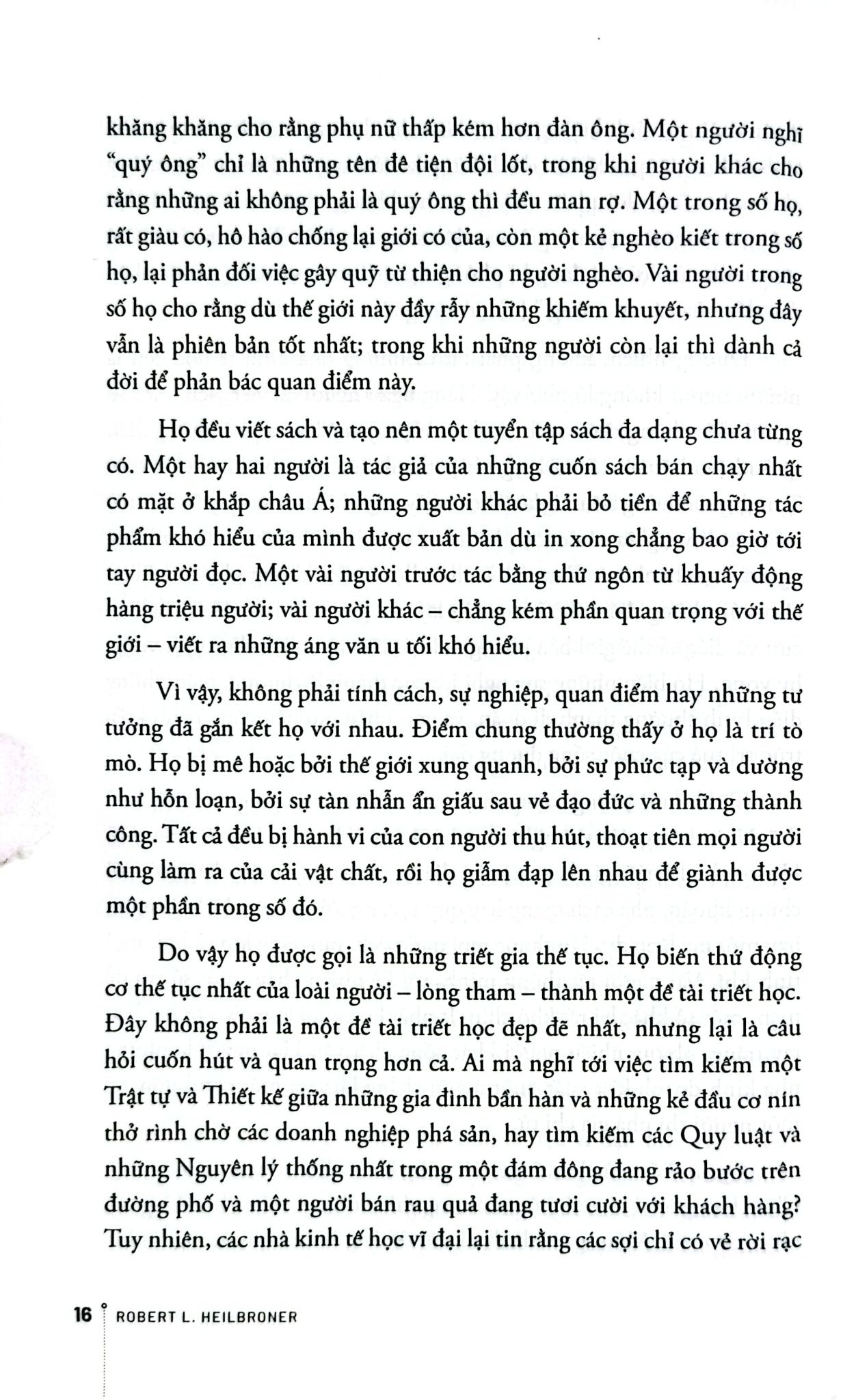 khăng khăng cho rằng phụ nữ thấp kém hơn đàn ông. Một người nghĩ "quý ông" chỉ là những tên đê tiện đội lốt, trong khi người khác cho rằng những ai không phải là quý ông thì đều man rợ. Một trong số họ, rất giàu có, hô hào chống lại giới có của, còn một kẻ nghèo kiết trong số họ, lại phản đối việc gây quỹ từ thiện cho người nghèo. Vài người trong số họ cho rằng dù thế giới này đầy rẫy những khiếm khuyết, nhưng đây vẫn là phiên bản tốt nhất; trong khi những người còn lại thì dành cả đời để phản bác quan điểm này.

Họ đều viết sách và tạo nên một tuyển tập sách đa dạng chưa từng có. Một hay hai người là tác giả của những cuốn sách bán chạy nhất có mặt ở khắp châu Á; những người khác phải bỏ tiền để những tác phẩm khó hiểu của mình được xuất bản dù in xong chẳng bao giờ tới tay người đọc. Một vài người trước tác bằng thứ ngôn từ khuấy động hàng triệu người; vài người khác – chẳng kém phần quan trọng với thế giới – viết ra những áng văn u tối khó hiểu.

Vì vậy, không phải tính cách, sự nghiệp, quan điểm hay những tư tưởng đã gắn kết họ với nhau. Điểm chung thường thấy ở họ là trí tò mò. Họ bị mê hoặc bởi thế giới xung quanh, bởi sự phức tạp và dường như hỗn loạn, bởi sự tàn nhẫn ẩn giấu sau vẻ đạo đức và những thành công. Tất cả đều bị hành vi của con người thu hút, thoạt tiên mọi người cùng làm ra của cải vật chất, rồi họ giẫm đạp lên nhau để giành được một phần trong số đó.

Do vậy họ được gọi là những triết gia thế tục. Họ biến thứ động cơ thế tục nhất của loài người – lòng tham – thành một đề tài triết học. Đây không phải là một đề tài triết học đẹp đẽ nhất, nhưng lại là câu hỏi cuốn hút và quan trọng hơn cả. Ai mà nghĩ tới việc tìm kiếm một Trật tự và Thiết kế giữa những gia đình bần hàn và những kẻ đầu cơ nín thở rình chờ các doanh nghiệp phá sản, hay tìm kiếm các Quy luật và những Nguyên lý thống nhất trong một đám đông đang rảo bước trên đường phố và một người bán rau quả đang tươi cười với khách hàng? Tuy nhiên, các nhà kinh tế học vĩ đại lại tin rằng các sợi chỉ có vẻ rời rạc

16 ROBERT L. HEILBRONER